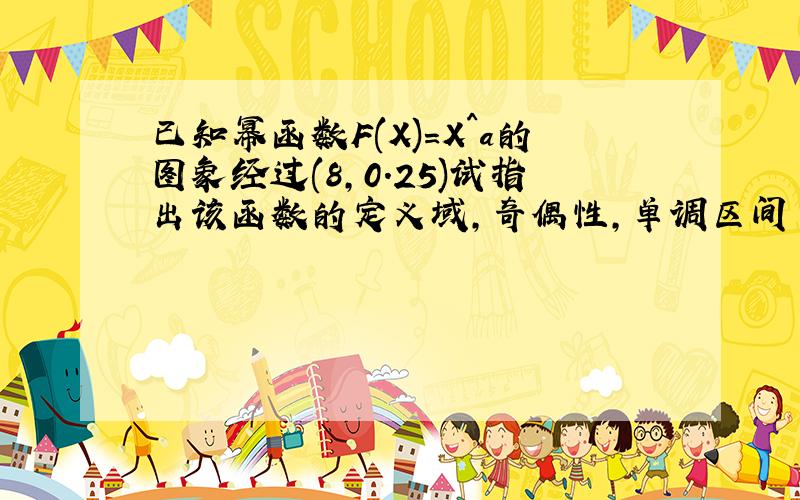 SCHOOL

已知幂函数F(X)=X^a的图象经过(8,0.25)试指出该函数的定义域,奇偶性,单调区间